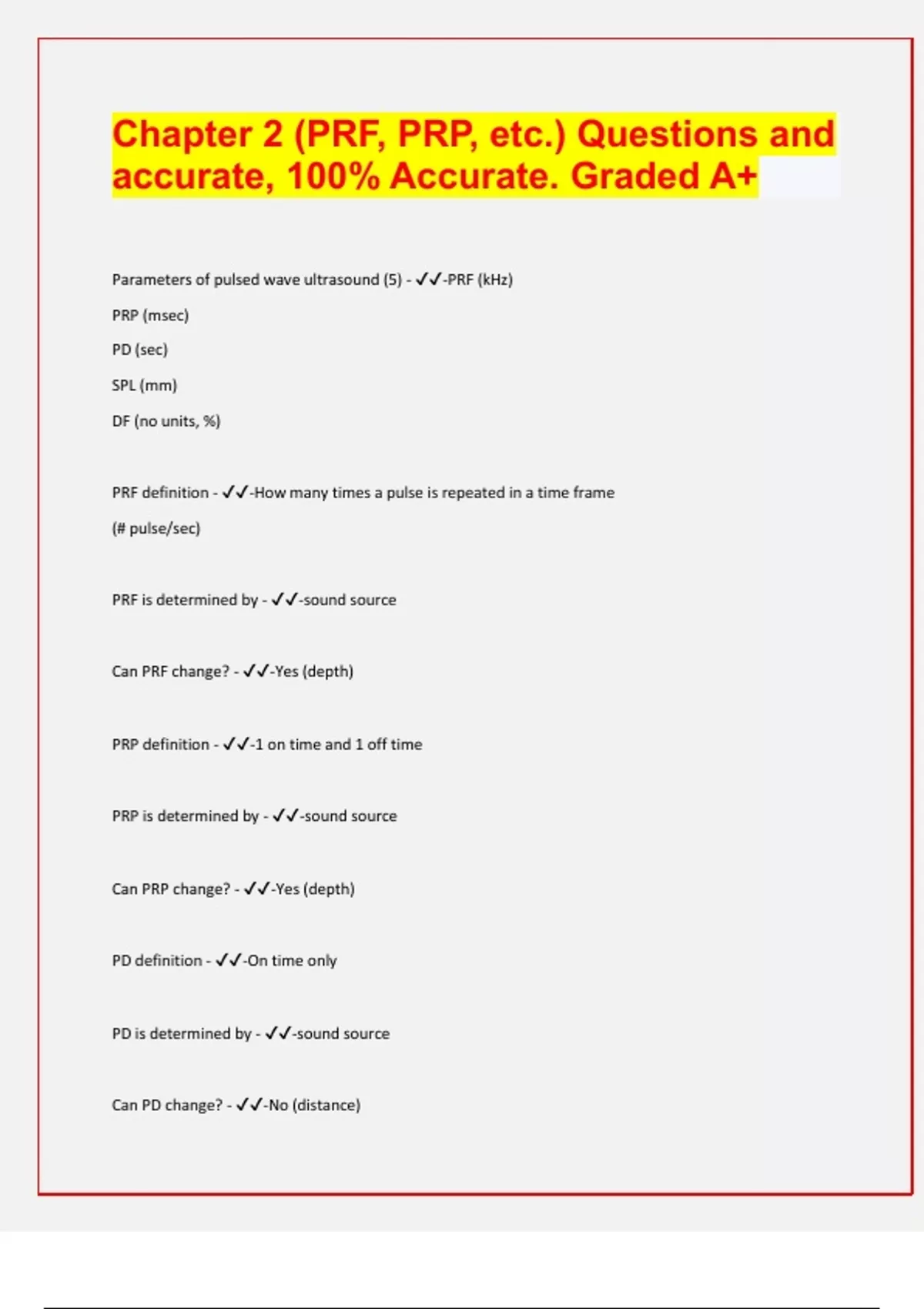 Chapter 2 (PRF, PRP, etc.) Questions and accurate, 100% Accurate. Graded A+

Parameters of pulsed wave ultrasound (5) - ✓✓-PRF (kHz)

PRP (msec)

PD (sec)

SPL (mm)

DF (no units, %)

PRF definition - ✓✓-How many times a pulse is repeated in a time frame

(# pulse/sec)

PRF is determined by - ✓✓-sound source

Can PRF change? - ✓✓-Yes (depth)

PRP definition - ✓✓-1 on time and 1 off time

PRP is determined by - ✓✓-sound source

Can PRP change? - ✓✓-Yes (depth)

PD definition - ✓✓-On time only

PD is determined by - ✓✓-sound source

Can PD change? - ✓✓-No (distance)